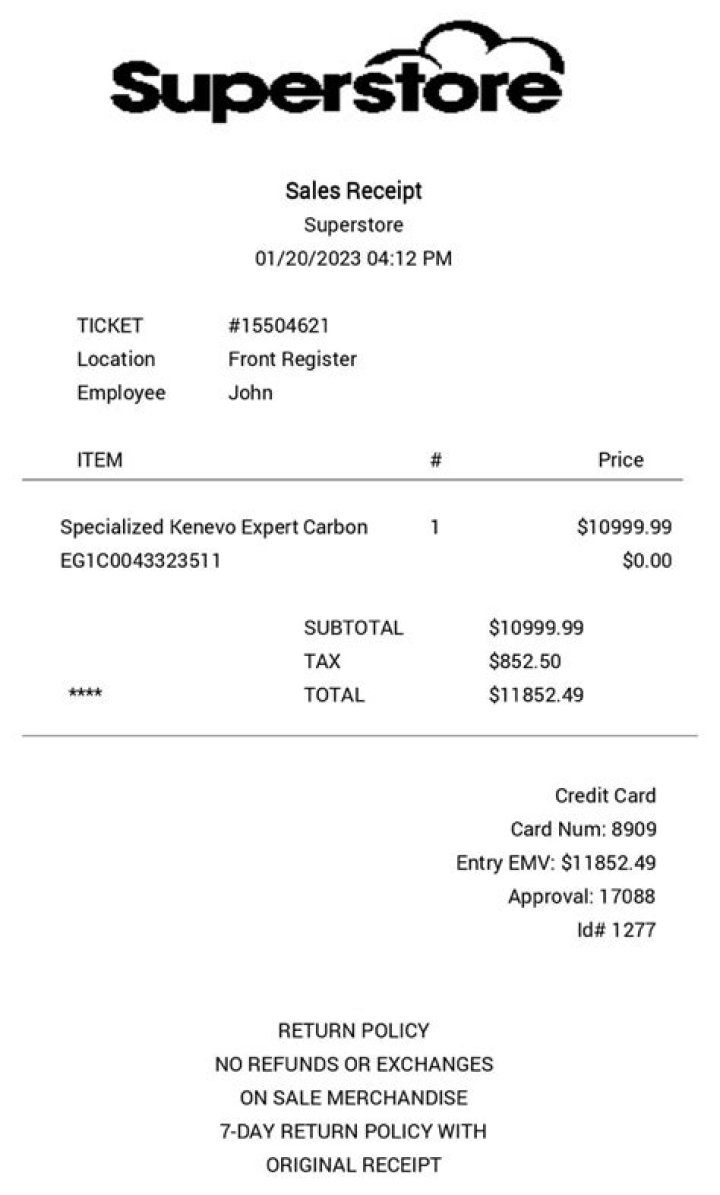 Superstore

Sales Receipt
Superstore
01/20/2023 04:12 PM

TICKET #15504621
Location Front Register
Employee John

| ITEM | # | Price |
|---|---|---|
| Specialized Kenevo Expert Carbon | 1 | $10999.99 |
| EG1C0043323511 | | $0.00 |

SUBTOTAL $10999.99
TAX $852.50
**** TOTAL $11852.49

Credit Card
Card Num: 8909
Entry EMV: $11852.49
Approval: 17088
Id# 1277

RETURN POLICY
NO REFUNDS OR EXCHANGES
ON SALE MERCHANDISE
7-DAY RETURN POLICY WITH
ORIGINAL RECEIPT